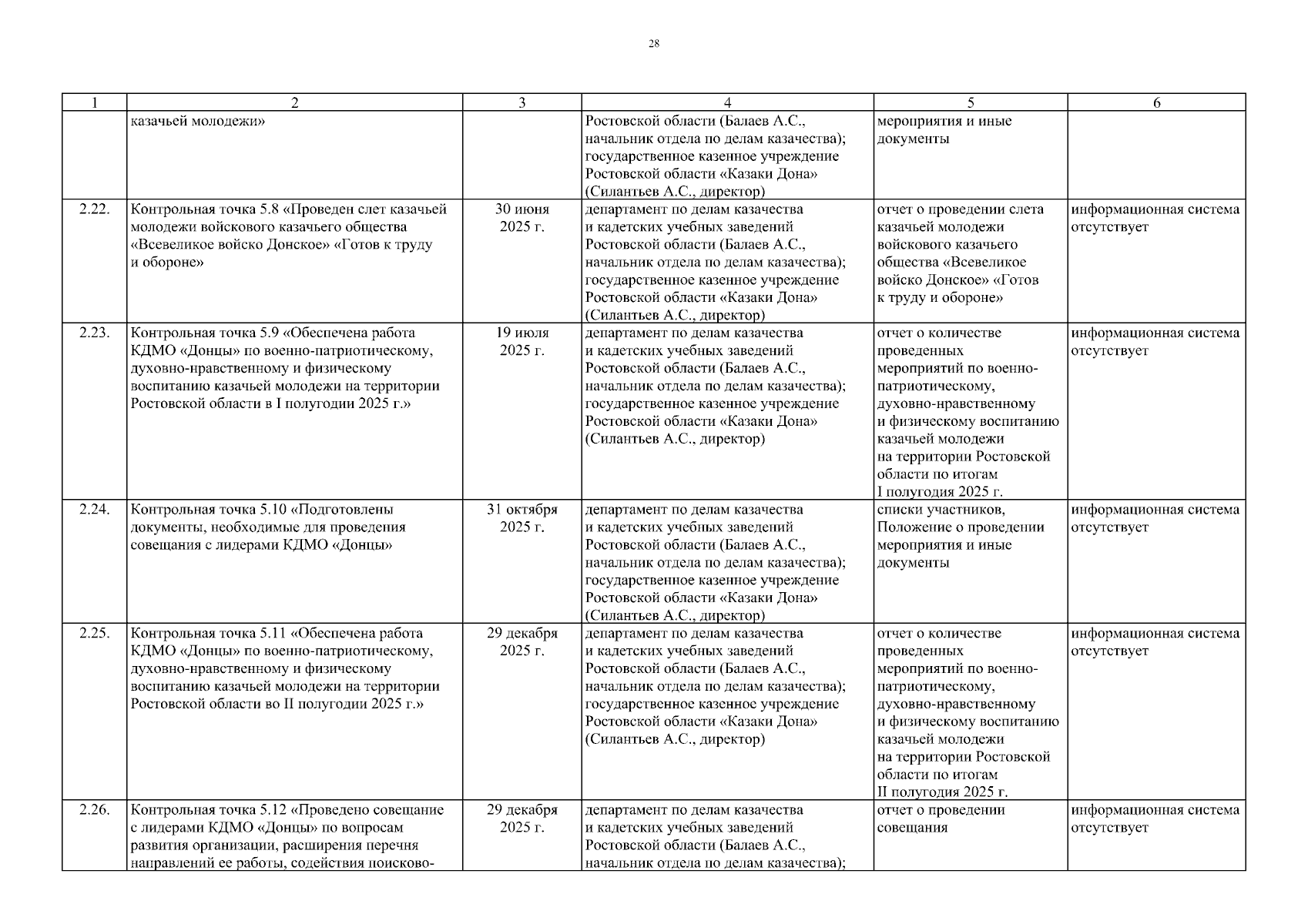 28

| 1 | 2 | 3 | 4 | 5 | 6 |
|---|---|---|---|---|---|
| | казачьей молодежи» | | Ростовской области (Балаев А.С., начальник отдела по делам казачества); государственное казенное учреждение Ростовской области «Казаки Дона» (Силантьев А.С., директор) | мероприятия и иные документы | |
| 2.22. | Контрольная точка 5.8 «Проведен слет казачьей молодежи войскового казачьего общества «Всевеликое войско Донское» «Готов к труду и обороне» | 30 июня 2025 г. | департамент по делам казачества и кадетских учебных заведений Ростовской области (Балаев А.С., начальник отдела по делам казачества); государственное казенное учреждение Ростовской области «Казаки Дона» (Силантьев А.С., директор) | отчет о проведении слета казачьей молодежи войскового казачьего общества «Всевеликое войско Донское» «Готов к труду и обороне» | информационная система отсутствует |
| 2.23. | Контрольная точка 5.9 «Обеспечена работа КДМО «Донцы» по военно-патриотическому, духовно-нравственному и физическому воспитанию казачьей молодежи на территории Ростовской области в I полугодии 2025 г.» | 19 июля 2025 г. | департамент по делам казачества и кадетских учебных заведений Ростовской области (Балаев А.С., начальник отдела по делам казачества); государственное казенное учреждение Ростовской области «Казаки Дона» (Силантьев А.С., директор) | отчет о количестве проведенных мероприятий по военно-патриотическому, духовно-нравственному и физическому воспитанию казачьей молодежи на территории Ростовской области по итогам I полугодия 2025 г. | информационная система отсутствует |
| 2.24. | Контрольная точка 5.10 «Подготовлены документы, необходимые для проведения совещания с лидерами КДМО «Донцы» | 31 октября 2025 г. | департамент по делам казачества и кадетских учебных заведений Ростовской области (Балаев А.С., начальник отдела по делам казачества); государственное казенное учреждение Ростовской области «Казаки Дона» (Силантьев А.С., директор) | списки участников, Положение о проведении мероприятия и иные документы | информационная система отсутствует |
| 2.25. | Контрольная точка 5.11 «Обеспечена работа КДМО «Донцы» по военно-патриотическому, духовно-нравственному и физическому воспитанию казачьей молодежи на территории Ростовской области во II полугодии 2025 г.» | 29 декабря 2025 г. | департамент по делам казачества и кадетских учебных заведений Ростовской области (Балаев А.С., начальник отдела по делам казачества); государственное казенное учреждение Ростовской области «Казаки Дона» (Силантьев А.С., директор) | отчет о количестве проведенных мероприятий по военно-патриотическому, духовно-нравственному и физическому воспитанию казачьей молодежи на территории Ростовской области по итогам II полугодия 2025 г. | информационная система отсутствует |
| 2.26. | Контрольная точка 5.12 «Проведено совещание с лидерами КДМО «Донцы» по вопросам развития организации, расширения перечня направлений ее работы, содействия поисково- | 29 декабря 2025 г. | департамент по делам казачества и кадетских учебных заведений Ростовской области (Балаев А.С., начальник отдела по делам казачества); | отчет о проведении совещания | информационная система отсутствует |